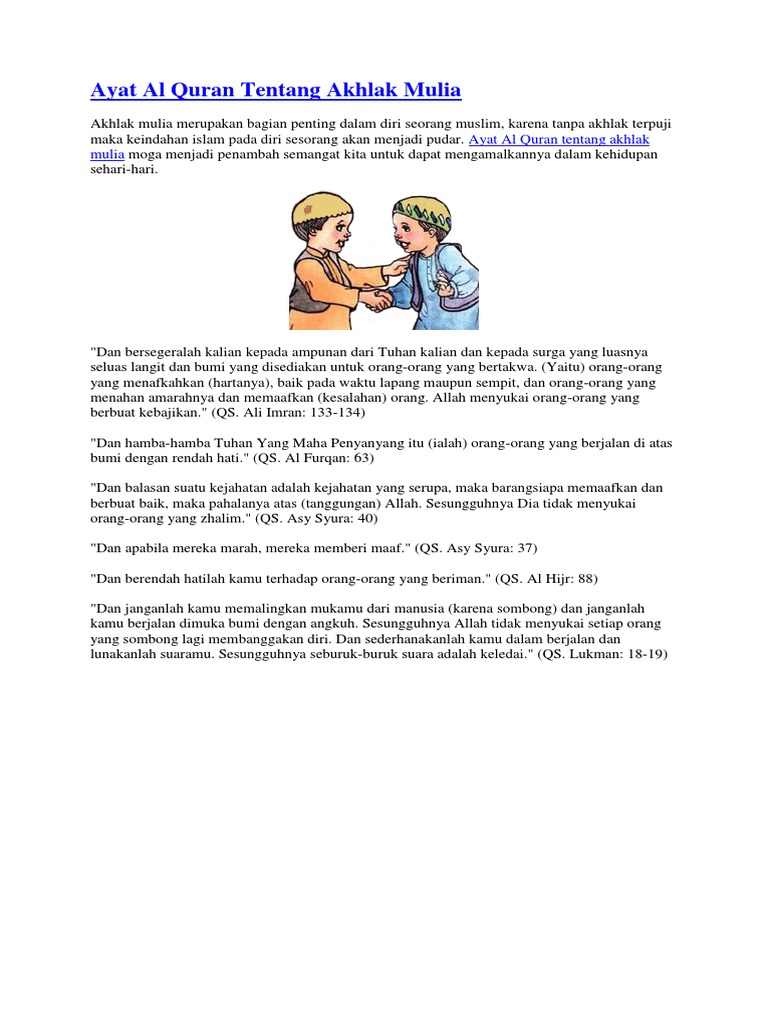 Ayat Al Quran Tentang Akhlak Mulia

Akhlak mulia merupakan bagian penting dalam diri seorang muslim, karena tanpa akhlak terpuji maka keindahan islam pada diri sesorang akan menjadi pudar. Ayat Al Quran tentang akhlak mulia moga menjadi penambah semangat kita untuk dapat mengamalkannya dalam kehidupan sehari-hari.

"Dan bersegeralah kalian kepada ampunan dari Tuhan kalian dan kepada surga yang luasnya seluas langit dan bumi yang disediakan untuk orang-orang yang bertakwa. (Yaitu) orang-orang yang menafkahkan (hartanya), baik pada waktu lapang maupun sempit, dan orang-orang yang menahan amarahnya dan memaafkan (kesalahan) orang. Allah menyukai orang-orang yang berbuat kebajikan." (QS. Ali Imran: 133-134)

"Dan hamba-hamba Tuhan Yang Maha Penyanyang itu (ialah) orang-orang yang berjalan di atas bumi dengan rendah hati." (QS. Al Furqan: 63)

"Dan balasan suatu kejahatan adalah kejahatan yang serupa, maka barangsiapa memaafkan dan berbuat baik, maka pahalanya atas (tanggungan) Allah. Sesungguhnya Dia tidak menyukai orang-orang yang zhalim." (QS. Asy Syura: 40)

"Dan apabila mereka marah, mereka memberi maaf." (QS. Asy Syura: 37)

"Dan berendah hatilah kamu terhadap orang-orang yang beriman." (QS. Al Hijr: 88)

"Dan janganlah kamu memalingkan mukamu dari manusia (karena sombong) dan janganlah kamu berjalan dimuka bumi dengan angkuh. Sesungguhnya Allah tidak menyukai setiap orang yang sombong lagi membanggakan diri. Dan sederhanakanlah kamu dalam berjalan dan lunakanlah suaramu. Sesungguhnya seburuk-buruk suara adalah keledai." (QS. Lukman: 18-19)